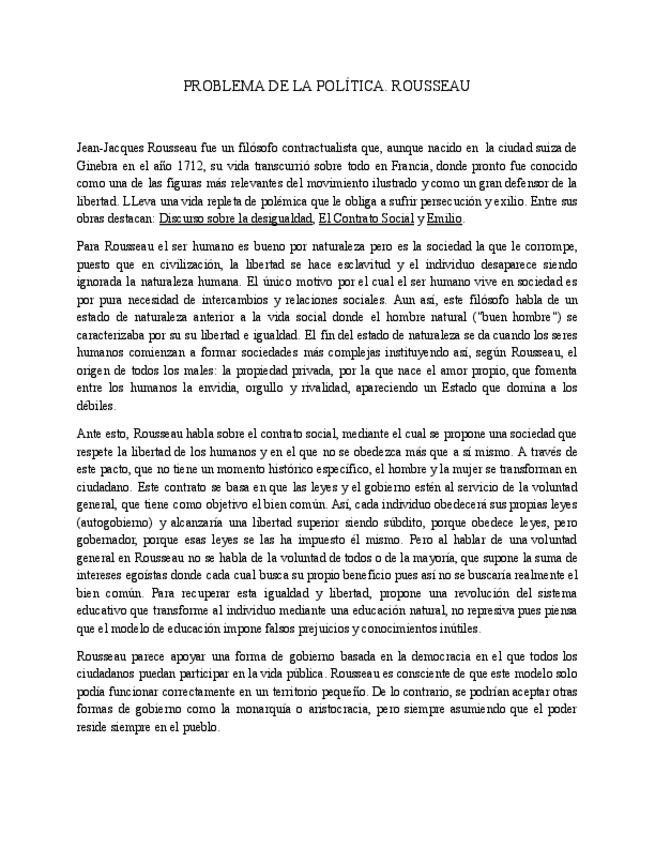 PROBLEMA DE LA POLÍTICA. ROUSSEAU

Jean-Jacques Rousseau fue un filósofo contractualista que, aunque nacido en la ciudad suiza de Ginebra en el año 1712, su vida transcurrió sobre todo en Francia, donde pronto fue conocido como una de las figuras más relevantes del movimiento ilustrado y como un gran defensor de la libertad. LLeva una vida repleta de polémica que le obliga a sufrir persecución y exilio. Entre sus obras destacan: Discurso sobre la desigualdad, El Contrato Social y Emilio.

Para Rousseau el ser humano es bueno por naturaleza pero es la sociedad la que le corrompe, puesto que en civilización, la libertad se hace esclavitud y el individuo desaparece siendo ignorada la naturaleza humana. El único motivo por el cual el ser humano vive en sociedad es por pura necesidad de intercambios y relaciones sociales. Aun así, este filósofo habla de un estado de naturaleza anterior a la vida social donde el hombre natural ("buen hombre") se caracterizaba por su su libertad e igualdad. El fin del estado de naturaleza se da cuando los seres humanos comienzan a formar sociedades más complejas instituyendo así, según Rousseau, el origen de todos los males: la propiedad privada, por la que nace el amor propio, que fomenta entre los humanos la envidia, orgullo y rivalidad, apareciendo un Estado que domina a los débiles.

Ante esto, Rousseau habla sobre el contrato social, mediante el cual se propone una sociedad que respete la libertad de los humanos y en el que no se obedezca más que a sí mismo. A través de este pacto, que no tiene un momento histórico específico, el hombre y la mujer se transforman en ciudadano. Este contrato se basa en que las leyes y el gobierno estén al servicio de la voluntad general, que tiene como objetivo el bien común. Así, cada individuo obedecerá sus propias leyes (autogobierno) y alcanzaría una libertad superior siendo súbdito, porque obedece leyes, pero gobernador, porque esas leyes se las ha impuesto él mismo. Pero al hablar de una voluntad general en Rousseau no se habla de la voluntad de todos o de la mayoría, que supone la suma de intereses egoístas donde cada cual busca su propio beneficio pues así no se buscaría realmente el bien común. Para recuperar esta igualdad y libertad, propone una revolución del sistema educativo que transforme al individuo mediante una educación natural, no represiva pues piensa que el modelo de educación impone falsos prejuicios y conocimientos inútiles.

Rousseau parece apoyar una forma de gobierno basada en la democracia en el que todos los ciudadanos puedan participar en la vida pública. Rousseau es consciente de que este modelo solo podía funcionar correctamente en un territorio pequeño. De lo contrario, se podrían aceptar otras formas de gobierno como la monarquía o aristocracia, pero siempre asumiendo que el poder reside siempre en el pueblo.